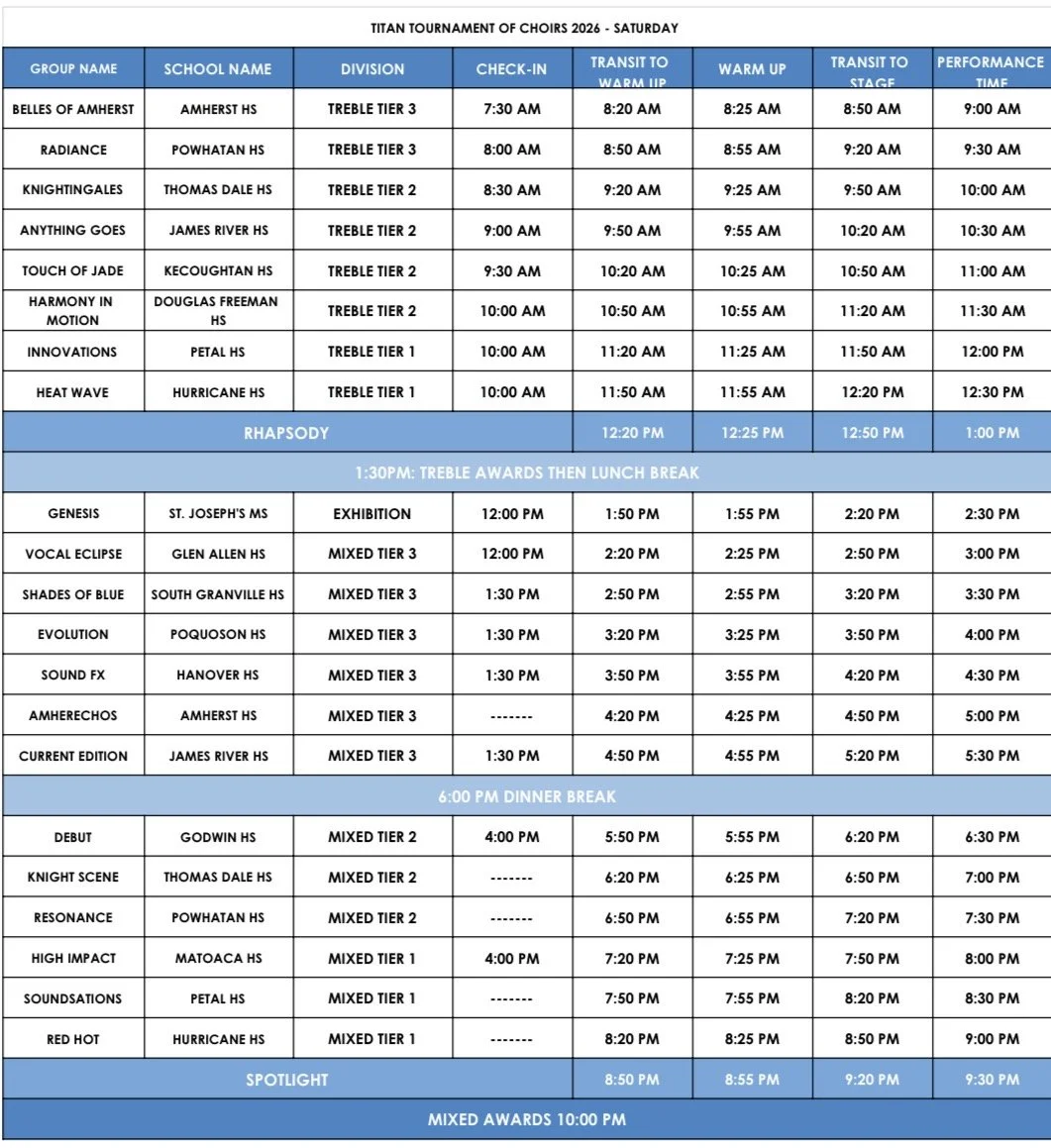 TITAN TOURNAMENT OF CHOIRS 2026 - SATURDAY

| GROUP NAME | SCHOOL NAME | DIVISION | CHECK-IN | TRANSIT TO WARM UP | WARM UP | TRANSIT TO STAGE | PERFORMANCE TIME |
|---|---|---|---|---|---|---|---|
| BELLES OF AMHERST | AMHERST HS | TREBLE TIER 3 | 7:30 AM | 8:20 AM | 8:25 AM | 8:50 AM | 9:00 AM |
| RADIANCE | POWHATAN HS | TREBLE TIER 3 | 8:00 AM | 8:50 AM | 8:55 AM | 9:20 AM | 9:30 AM |
| KNIGHTINGALES | THOMAS DALE HS | TREBLE TIER 2 | 8:30 AM | 9:20 AM | 9:25 AM | 9:50 AM | 10:00 AM |
| ANYTHING GOES | JAMES RIVER HS | TREBLE TIER 2 | 9:00 AM | 9:50 AM | 9:55 AM | 10:20 AM | 10:30 AM |
| TOUCH OF JADE | KECOUGHTAN HS | TREBLE TIER 2 | 9:30 AM | 10:20 AM | 10:25 AM | 10:50 AM | 11:00 AM |
| HARMONY IN MOTION | DOUGLAS FREEMAN HS | TREBLE TIER 2 | 10:00 AM | 10:50 AM | 10:55 AM | 11:20 AM | 11:30 AM |
| INNOVATIONS | PETAL HS | TREBLE TIER 1 | 10:00 AM | 11:20 AM | 11:25 AM | 11:50 AM | 12:00 PM |
| HEAT WAVE | HURRICANE HS | TREBLE TIER 1 | 10:00 AM | 11:50 AM | 11:55 AM | 12:20 PM | 12:30 PM |
| RHAPSODY | | | | 12:20 PM | 12:25 PM | 12:50 PM | 1:00 PM |
| 1:30PM: TREBLE AWARDS THEN LUNCH BREAK | | | | | | | |
| GENESIS | ST. JOSEPH'S MS | EXHIBITION | 12:00 PM | 1:50 PM | 1:55 PM | 2:20 PM | 2:30 PM |
| VOCAL ECLIPSE | GLEN ALLEN HS | MIXED TIER 3 | 12:00 PM | 2:20 PM | 2:25 PM | 2:50 PM | 3:00 PM |
| SHADES OF BLUE | SOUTH GRANVILLE HS | MIXED TIER 3 | 1:30 PM | 2:50 PM | 2:55 PM | 3:20 PM | 3:30 PM |
| EVOLUTION | POQUOSON HS | MIXED TIER 3 | 1:30 PM | 3:20 PM | 3:25 PM | 3:50 PM | 4:00 PM |
| SOUND FX | HANOVER HS | MIXED TIER 3 | 1:30 PM | 3:50 PM | 3:55 PM | 4:20 PM | 4:30 PM |
| AMHERECHOS | AMHERST HS | MIXED TIER 3 | ------- | 4:20 PM | 4:25 PM | 4:50 PM | 5:00 PM |
| CURRENT EDITION | JAMES RIVER HS | MIXED TIER 3 | 1:30 PM | 4:50 PM | 4:55 PM | 5:20 PM | 5:30 PM |
| 6:00 PM DINNER BREAK | | | | | | | |
| DEBUT | GODWIN HS | MIXED TIER 2 | 4:00 PM | 5:50 PM | 5:55 PM | 6:20 PM | 6:30 PM |
| KNIGHT SCENE | THOMAS DALE HS | MIXED TIER 2 | ------- | 6:20 PM | 6:25 PM | 6:50 PM | 7:00 PM |
| RESONANCE | POWHATAN HS | MIXED TIER 2 | ------- | 6:50 PM | 6:55 PM | 7:20 PM | 7:30 PM |
| HIGH IMPACT | MATOACA HS | MIXED TIER 1 | 4:00 PM | 7:20 PM | 7:25 PM | 7:50 PM | 8:00 PM |
| SOUNDSATIONS | PETAL HS | MIXED TIER 1 | ------- | 7:50 PM | 7:55 PM | 8:20 PM | 8:30 PM |
| RED HOT | HURRICANE HS | MIXED TIER 1 | ------- | 8:20 PM | 8:25 PM | 8:50 PM | 9:00 PM |
| SPOTLIGHT | | | | 8:50 PM | 8:55 PM | 9:20 PM | 9:30 PM |
| MIXED AWARDS 10:00 PM | | | | | | | |